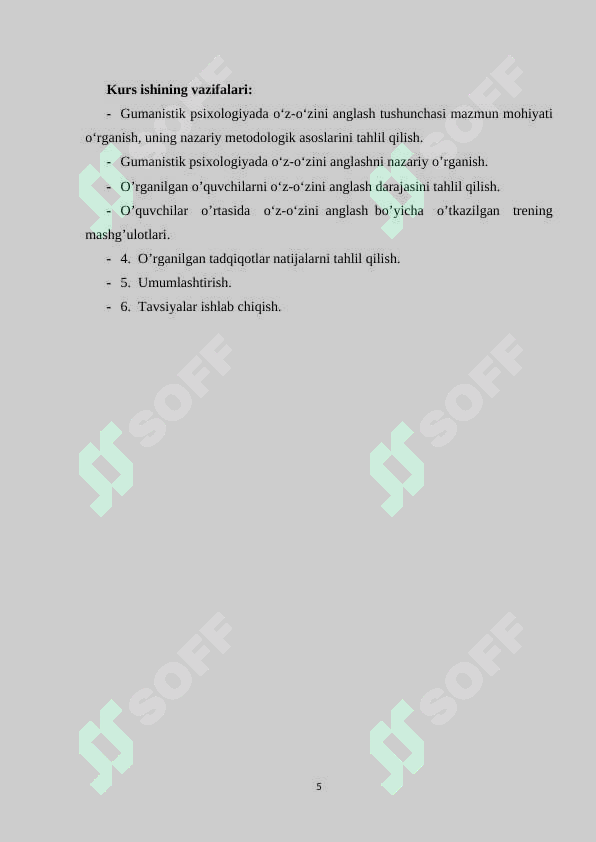 Kurs ishining vazifalari:

- Gumanistik psixologiyada o‘z-o‘zini anglash tushunchasi mazmun mohiyati o‘rganish, uning nazariy metodologik asoslarini tahlil qilish.

- Gumanistik psixologiyada o‘z-o‘zini anglashni nazariy o’rganish.

- O’rganilgan o’quvchilarni o‘z-o‘zini anglash darajasini tahlil qilish.

- O’quvchilar o’rtasida o‘z-o‘zini anglash bo’yicha o’tkazilgan trening mashg’ulotlari.

- 4. O’rganilgan tadqiqotlar natijalarni tahlil qilish.

- 5. Umumlashtirish.

- 6. Tavsiyalar ishlab chiqish.

SOFF

SOFF

SOFF

SOFF

SOFF

SOFF

5